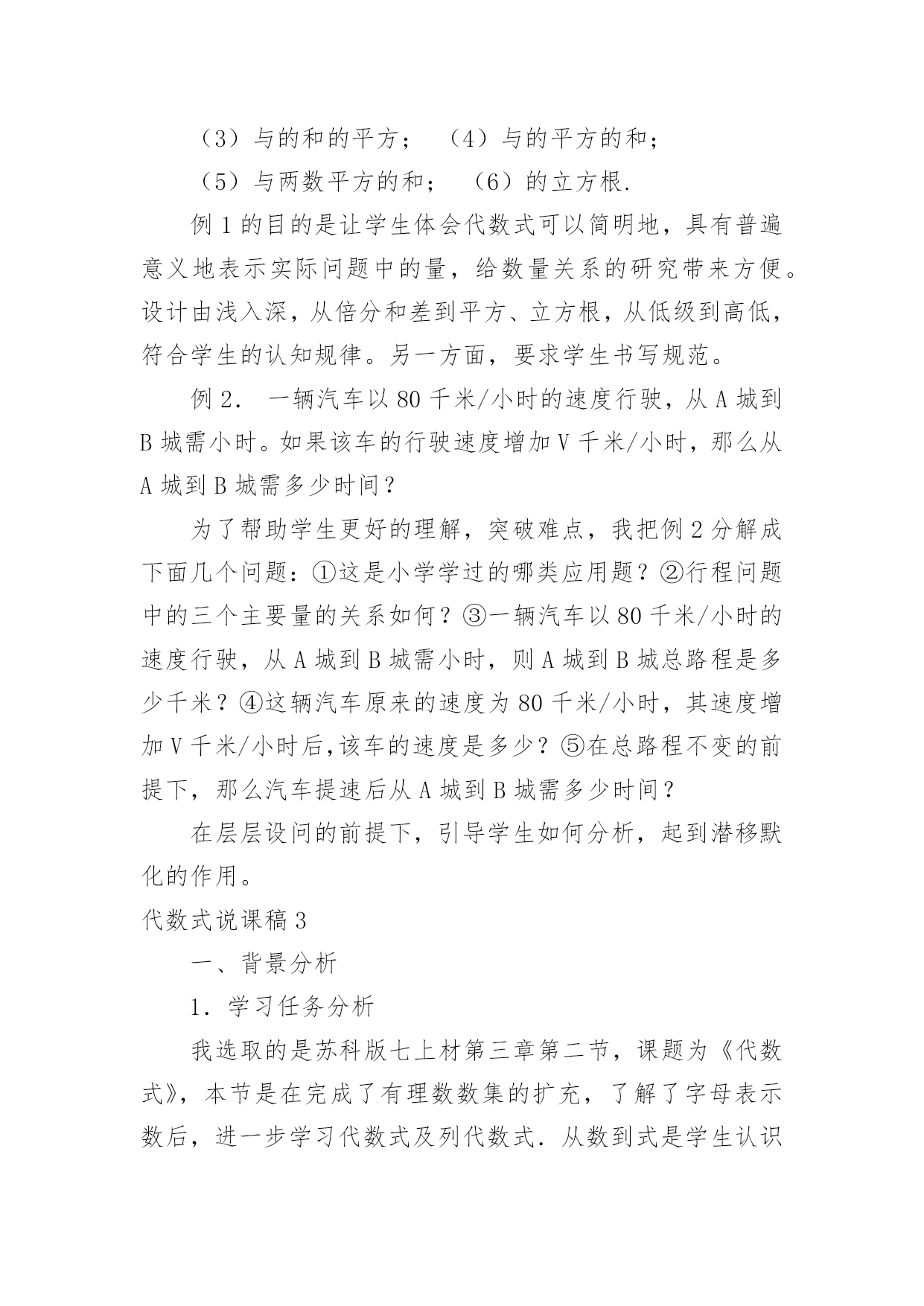 （3）与的和的平方；　（4）与的平方的和；

（5）与两数平方的和；　（6）的立方根.

例 1 的目的是让学生体会代数式可以简明地，具有普遍意义地表示实际问题中的量，给数量关系的研究带来方便。设计由浅入深，从倍分和差到平方、立方根，从低级到高低，符合学生的认知规律。另一方面，要求学生书写规范。

例 2.　一辆汽车以 80 千米/小时的速度行驶，从 A 城到 B 城需小时。如果该车的行驶速度增加 V 千米/小时，那么从 A 城到 B 城需多少时间？

为了帮助学生更好的理解，突破难点，我把例 2 分解成下面几个问题：①这是小学学过的哪类应用题？②行程问题中的三个主要量的关系如何？③一辆汽车以 80 千米/小时的速度行驶，从 A 城到 B 城需小时，则 A 城到 B 城总路程是多少千米？④这辆汽车原来的速度为 80 千米/小时，其速度增加 V 千米/小时后,该车的速度是多少？⑤在总路程不变的前提下，那么汽车提速后从 A 城到 B 城需多少时间？

在层层设问的前提下，引导学生如何分析，起到潜移默化的作用。

代数式说课稿 3

一、背景分析

1．学习任务分析

我选取的是苏科版七上材第三章第二节，课题为《代数式》，本节是在完成了有理数数集的扩充，了解了字母表示数后，进一步学习代数式及列代数式．从数到式是学生认识